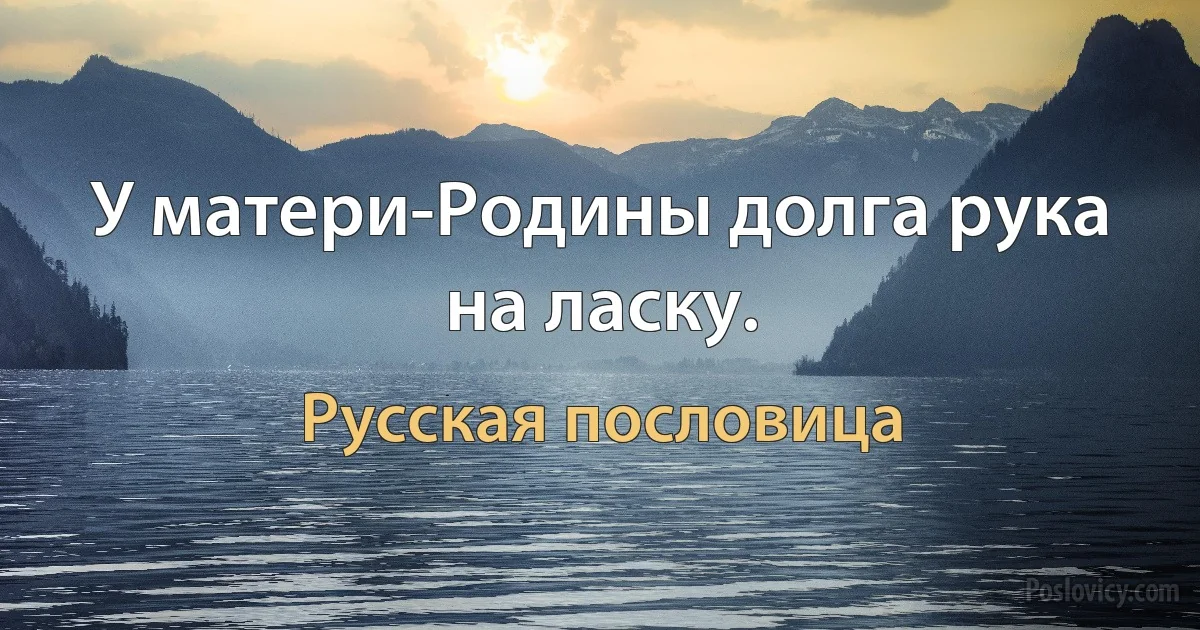 У матери-Родины долга рука на ласку.

Русская пословица

Poslovicy.com